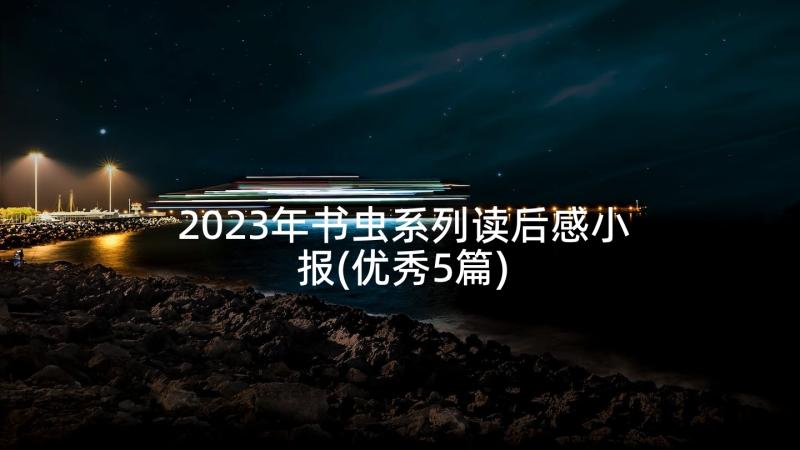 2023年书虫系列读后感小报(优秀5篇)